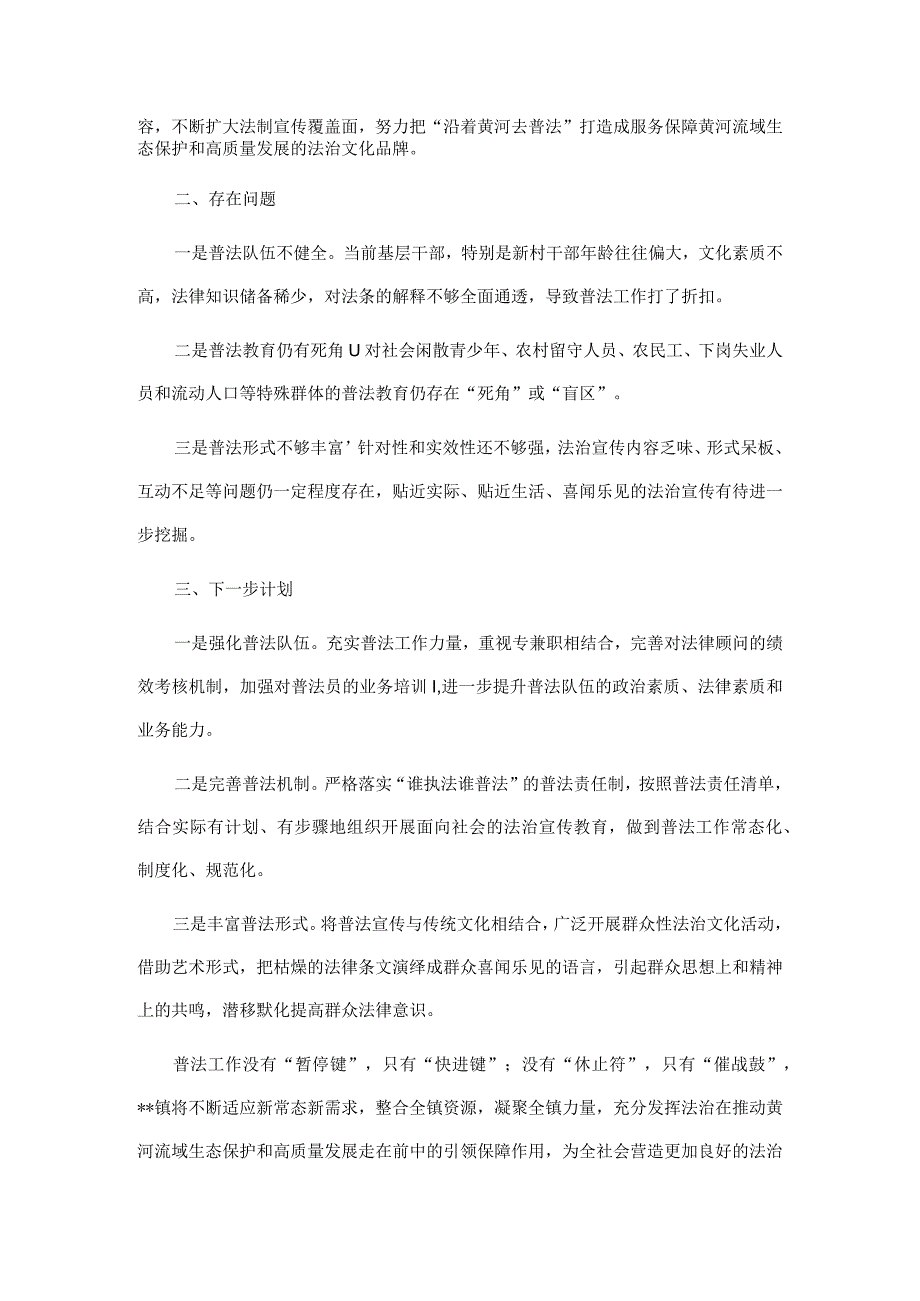 容，不断扩大法制宣传覆盖面，努力把“沿着黄河去普法”打造成服务保障黄河流域生态保护和高质量发展的法治文化品牌。

二、存在问题

一是普法队伍不健全。当前基层干部，特别是新村干部年龄往往偏大，文化素质不高，法律知识储备稀少，对法条的解释不够全面通透，导致普法工作打了折扣。

二是普法教育仍有死角U对社会闲散青少年、农村留守人员、农民工、下岗失业人员和流动人口等特殊群体的普法教育仍存在“死角”或“盲区”。

三是普法形式不够丰富’针对性和实效性还不够强，法治宣传内容乏味、形式呆板、互动不足等问题仍一定程度存在，贴近实际、贴近生活、喜闻乐见的法治宣传有待进一步挖掘。

三、下一步计划

一是强化普法队伍。充实普法工作力量，重视专兼职相结合，完善对法律顾问的绩效考核机制，加强对普法员的业务培训I,进一步提升普法队伍的政治素质、法律素质和业务能力。

二是完善普法机制。严格落实“谁执法谁普法”的普法责任制，按照普法责任清单，结合实际有计划、有步骤地组织开展面向社会的法治宣传教育，做到普法工作常态化、制度化、规范化。

三是丰富普法形式。将普法宣传与传统文化相结合，广泛开展群众性法治文化活动，借助艺术形式，把枯燥的法律条文演绎成群众喜闻乐见的语言，引起群众思想上和精神上的共鸣，潜移默化提高群众法律意识。

普法工作没有“暂停键”，只有“快进键”；没有“休止符”，只有“催战鼓”，**镇将不断适应新常态新需求，整合全镇资源，凝聚全镇力量，充分发挥法治在推动黄河流域生态保护和高质量发展走在前中的引领保障作用，为全社会营造更加良好的法治